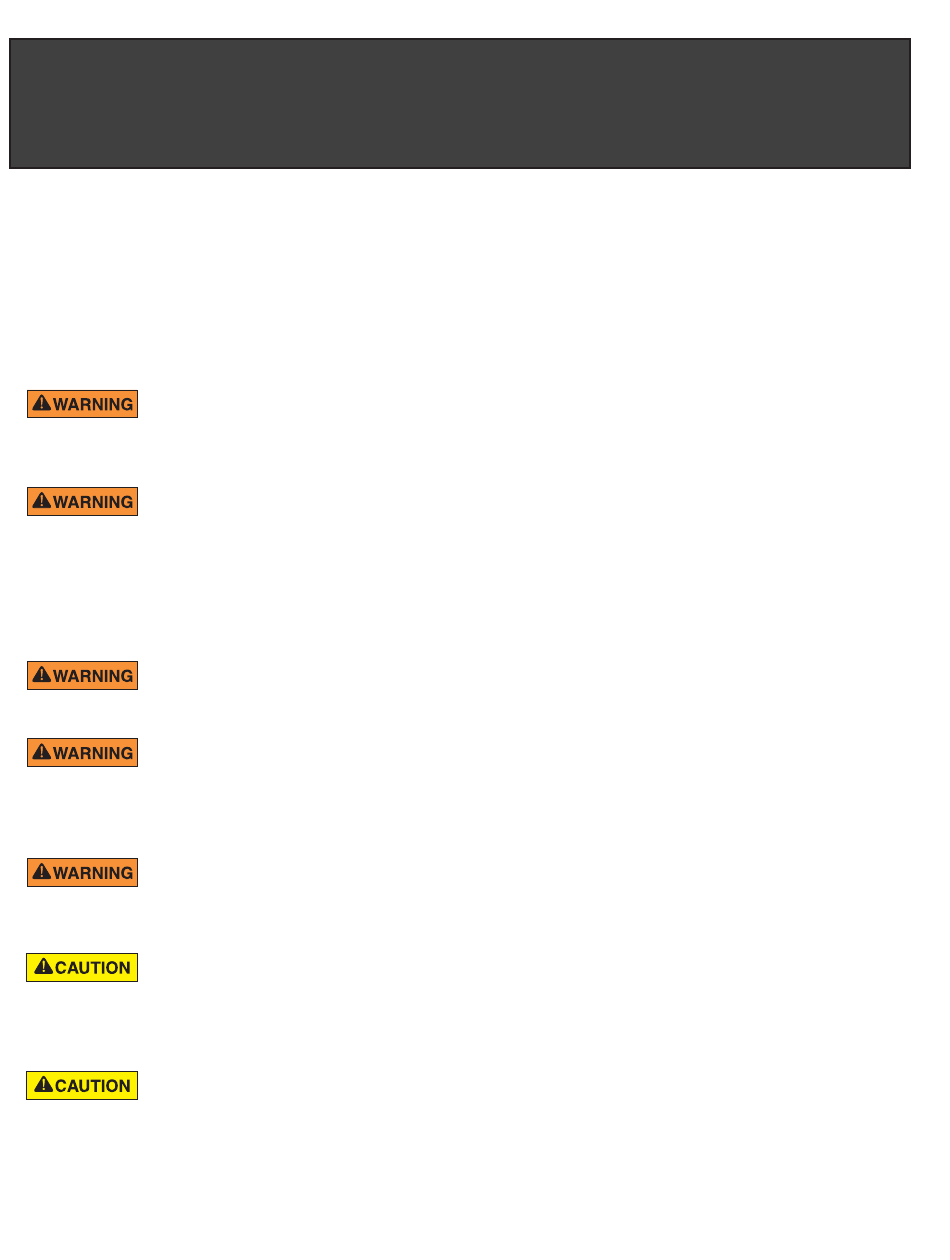 WARNING

WARNING

WARNING

WARNING

WARNING

CAUTION

CAUTION